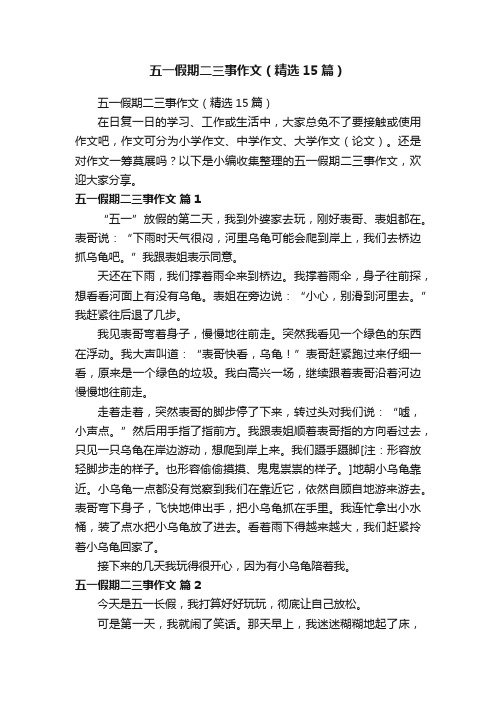 五一假期二三事作文（精选15篇）

五一假期二三事作文（精选15篇）

在日复一日的学习、工作或生活中，大家总免不了要接触或使用作文吧，作文可分为小学作文、中学作文、大学作文（论文）。还是对作文一筹莫展吗？以下是小编收集整理的五一假期二三事作文，欢迎大家分享。

五一假期二三事作文 篇1

“五一”放假的第二天，我到外婆家去玩，刚好表哥、表姐都在。表哥说：“下雨时天气很闷，河里乌龟可能会爬到岸上，我们去桥边抓乌龟吧。”我跟表姐表示同意。

天还在下雨，我们撑着雨伞来到桥边。我撑着雨伞，身子往前探，想看看河面上有没有乌龟。表姐在旁边说：“小心，别滑到河里去。”我赶紧往后退了几步。

我见表哥弯着身子，慢慢地往前走。突然我看见一个绿色的东西在浮动。我大声叫道：“表哥快看，乌龟！”表哥赶紧跑过来仔细一看，原来是一个绿色的垃圾。我白高兴一场，继续跟着表哥沿着河边慢慢地往前走。

走着走着，突然表哥的脚步停了下来，转过头对我们说：“嘘，小声点。”然后用手指了指前方。我跟表姐顺着表哥指的方向看过去，只见一只乌龟在岸边游动，想爬到岸上来。我们蹑手蹑脚[注：形容放轻脚步走的样子。也形容偷偷摸摸、鬼鬼祟祟的样子。]地朝小乌龟靠近。小乌龟一点都没有觉察到我们在靠近它，依然自顾自地游来游去。表哥弯下身子，飞快地伸出手，把小乌龟抓在手里。我连忙拿出小水桶，装了点水把小乌龟放了进去。看着雨下得越来越大，我们赶紧拎着小乌龟回家了。

接下来的几天我玩得很开心，因为有小乌龟陪着我。

五一假期二三事作文 篇2

今天是五一长假，我打算好好玩玩，彻底让自己放松。

可是第一天，我就闹了笑话。那天早上，我迷迷糊糊地起了床，